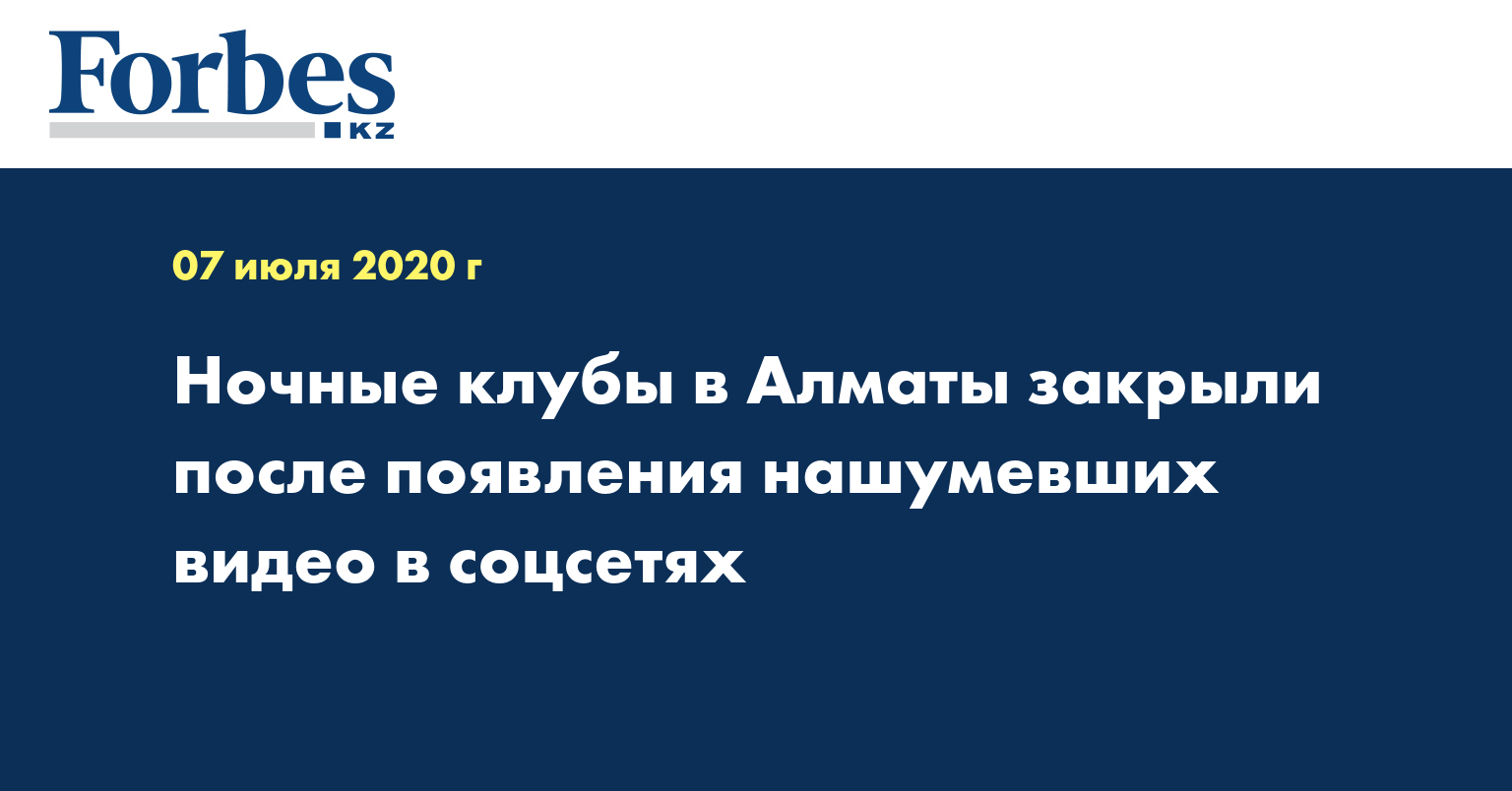 Forbes
KZ

07 июля 2020 г

Ночные клубы в Алматы закрыли после появления нашумевших видео в соцсетях